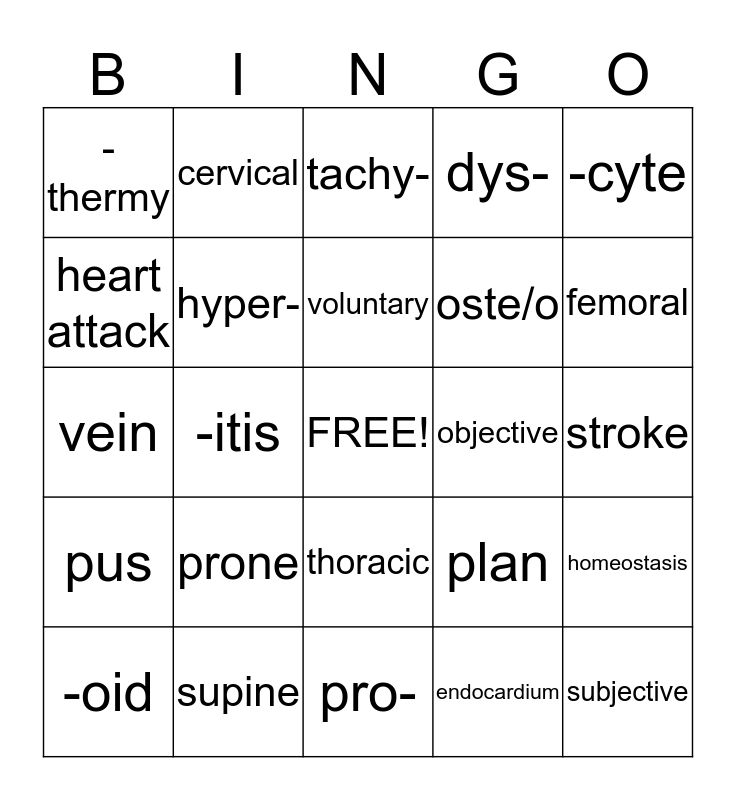 | B | I | N | G | O |
|---|---|---|---|---|
| -thermy | cervical | tachy- | dys- | -cyte |
| heart attack | hyper- | voluntary | oste/o | femoral |
| vein | -itis | FREE! | objective | stroke |
| pus | prone | thoracic | plan | homeostasis |
| -oid | supine | pro- | endocardium | subjective |